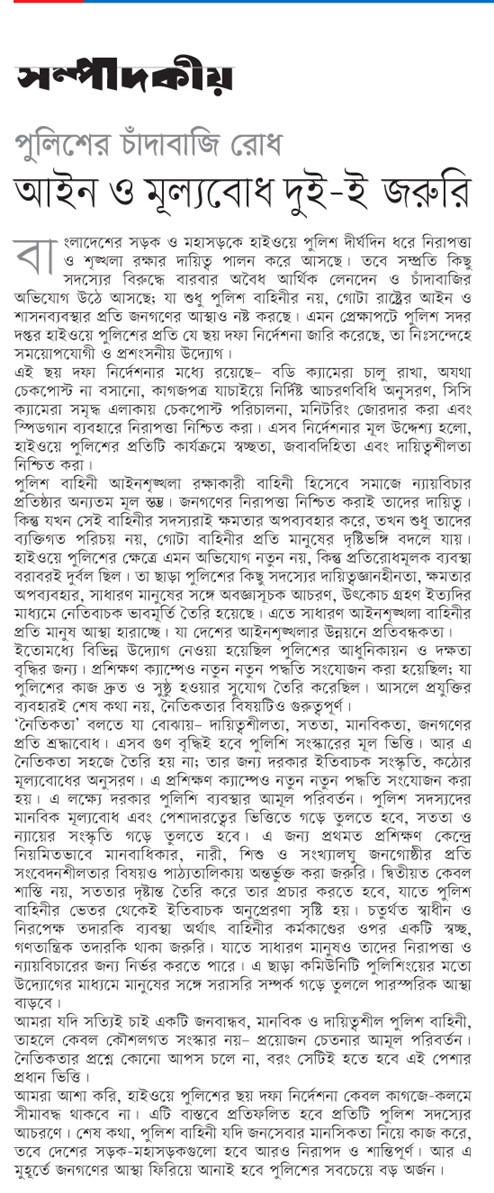 সম্পাদকীয়

পুলিশের চাঁদাবাজি রোধ

আইন ও মূল্যবোধ দুই-ই জরুরি

বাংলাদেশের সড়ক ও মহাসড়কে হাইওয়ে পুলিশ দীর্ঘদিন ধরে নিরাপত্তা ও শৃঙ্খলা রক্ষার দায়িত্ব পালন করে আসছে। তবে সম্প্রতি কিছু সদস্যের বিরুদ্ধে বারবার অবৈধ আর্থিক লেনদেন ও চাঁদাবাজির অভিযোগ উঠে আসছে; যা শুধু পুলিশ বাহিনীর নয়, গোটা রাষ্ট্রের আইন ও শাসনব্যবস্থার প্রতি জনগণের আস্থাও নষ্ট করছে। এমন প্রেক্ষাপটে পুলিশ সদর দপ্তর হাইওয়ে পুলিশের প্রতি যে ছয় দফা নির্দেশনা জারি করেছে, তা নিঃসন্দেহে সময়োপযোগী ও প্রশংসনীয় উদ্যোগ।
এই ছয় দফা নির্দেশনার মধ্যে রয়েছে– বডি ক্যামেরা চালু রাখা, অযথা চেকপোস্ট না বসানো, কাগজপত্র যাচাইয়ে নির্দিষ্ট আচরণবিধি অনুসরণ, সিসি ক্যামেরা সমৃদ্ধ এলাকায় চেকপোস্ট পরিচালনা, মনিটরিং জোরদার করা এবং স্পিডগান ব্যবহারে নিরাপত্তা নিশ্চিত করা। এসব নির্দেশনার মূল উদ্দেশ্য হলো, হাইওয়ে পুলিশের প্রতিটি কার্যক্রমে স্বচ্ছতা, জবাবদিহিতা এবং দায়িত্বশীলতা নিশ্চিত করা।
পুলিশ বাহিনী আইনশৃঙ্খলা রক্ষাকারী বাহিনী হিসেবে সমাজে ন্যায়বিচার প্রতিষ্ঠার অন্যতম মূল স্তম্ভ। জনগণের নিরাপত্তা নিশ্চিত করাই তাদের দায়িত্ব। কিন্তু যখন সেই বাহিনীর সদস্যরাই ক্ষমতার অপব্যবহার করে, তখন শুধু তাদের ব্যক্তিগত পরিচয় নয়, গোটা বাহিনীর প্রতি মানুষের দৃষ্টিভঙ্গি বদলে যায়। হাইওয়ে পুলিশের ক্ষেত্রে এমন অভিযোগ নতুন নয়, কিন্তু প্রতিরোধমূলক ব্যবস্থা বরাবরই দুর্বল ছিল। তা ছাড়া পুলিশের কিছু সদস্যের দায়িত্বজ্ঞানহীনতা, ক্ষমতার অপব্যবহার, সাধারণ মানুষের সঙ্গে অবজ্ঞাসূচক আচরণ, উৎকোচ গ্রহণ ইত্যাদির মাধ্যমে নেতিবাচক ভাবমূর্তি তৈরি হয়েছে। এতে সাধারণ আইনশৃঙ্খলা বাহিনীর প্রতি মানুষ আস্থা হারাচ্ছে। যা দেশের আইনশৃঙ্খলার উন্নয়নে প্রতিবন্ধকতা।
ইতোমধ্যে বিভিন্ন উদ্যোগ নেওয়া হয়েছিল পুলিশের আধুনিকায়ন ও দক্ষতা বৃদ্ধির জন্য। প্রশিক্ষণ ক্যাম্পেও নতুন নতুন পদ্ধতি সংযোজন করা হয়েছিল; যা পুলিশের কাজ দ্রুত ও সুষ্ঠু হওয়ার সুযোগ তৈরি করেছিল। আসলে প্রযুক্তির ব্যবহারই শেষ কথা নয়, নৈতিকতার বিষয়টিও গুরুত্বপূর্ণ।
'নৈতিকতা' বলতে যা বোঝায়– দায়িত্বশীলতা, সততা, মানবিকতা, জনগণের প্রতি শ্রদ্ধাবোধ। এসব গুণ বৃদ্ধিই হবে পুলিশি সংস্কারের মূল ভিত্তি। আর এ নৈতিকতা সহজে তৈরি হয় না; তার জন্য দরকার ইতিবাচক সংস্কৃতি, কঠোর মূল্যবোধের অনুসরণ। এ প্রশিক্ষণ ক্যাম্পেও নতুন নতুন পদ্ধতি সংযোজন করা হয়। এ লক্ষ্যে দরকার পুলিশি ব্যবস্থার আমূল পরিবর্তন। পুলিশ সদস্যদের মানবিক মূল্যবোধ এবং পেশাদারত্বের ভিত্তিতে গড়ে তুলতে হবে, সততা ও ন্যায়ের সংস্কৃতি গড়ে তুলতে হবে। এ জন্য প্রথমত প্রশিক্ষণ কেন্দ্রে নিয়মিতভাবে মানবাধিকার, নারী, শিশু ও সংখ্যালঘু জনগোষ্ঠীর প্রতি সংবেদনশীলতার বিষয়ও পাঠ্যতালিকায় অন্তর্ভুক্ত করা জরুরি। দ্বিতীয়ত কেবল শাস্তি নয়, সততার দৃষ্টান্ত তৈরি করে তার প্রচার করতে হবে, যাতে পুলিশ বাহিনীর ভেতর থেকেই ইতিবাচক অনুপ্রেরণা সৃষ্টি হয়। চতুর্থত স্বাধীন ও নিরপেক্ষ তদারকি ব্যবস্থা অর্থাৎ বাহিনীর কর্মকাণ্ডের ওপর একটি স্বচ্ছ, গণতান্ত্রিক তদারকি থাকা জরুরি। যাতে সাধারণ মানুষও তাদের নিরাপত্তা ও ন্যায়বিচারের জন্য নির্ভর করতে পারে। এ ছাড়া কমিউনিটি পুলিশিংয়ের মতো উদ্যোগের মাধ্যমে মানুষের সঙ্গে সরাসরি সম্পর্ক গড়ে তুললে পারস্পরিক আস্থা বাড়বে।
আমরা যদি সত্যিই চাই একটি জনবান্ধব, মানবিক ও দায়িত্বশীল পুলিশ বাহিনী, তাহলে কেবল কৌশলগত সংস্কার নয়– প্রয়োজন চেতনার আমূল পরিবর্তন। নৈতিকতার প্রশ্নে কোনো আপস চলে না, বরং সেটিই হতে হবে এই পেশার প্রধান ভিত্তি।
আমরা আশা করি, হাইওয়ে পুলিশের ছয় দফা নির্দেশনা কেবল কাগজে-কলমে সীমাবদ্ধ থাকবে না। এটি বাস্তবে প্রতিফলিত হবে প্রতিটি পুলিশ সদস্যের আচরণে। শেষ কথা, পুলিশ বাহিনী যদি জনসেবার মানসিকতা নিয়ে কাজ করে, তবে দেশের সড়ক-মহাসড়কগুলো হবে আরও নিরাপদ ও শান্তিপূর্ণ। আর এ মুহূর্তে জনগণের আস্থা ফিরিয়ে আনাই হবে পুলিশের সবচেয়ে বড় অর্জন।